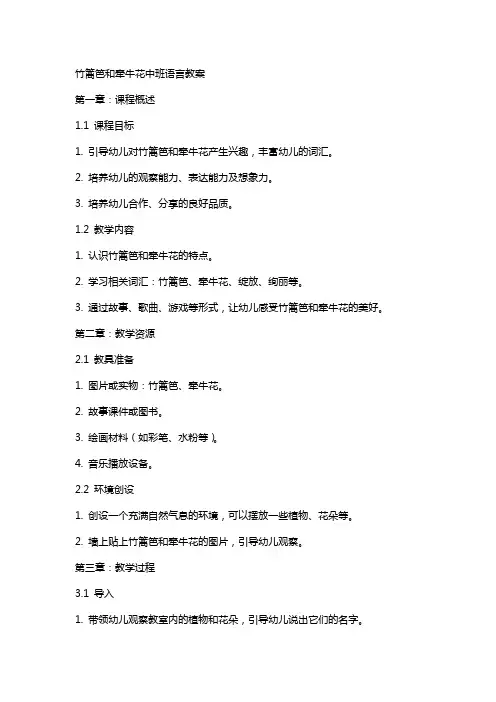 竹篱笆和牵牛花中班语言教案

第一章：课程概述

1.1 课程目标

1. 引导幼儿对竹篱笆和牵牛花产生兴趣，丰富幼儿的词汇。

2. 培养幼儿的观察能力、表达能力及想象力。

3. 培养幼儿合作、分享的良好品质。

1.2 教学内容

1. 认识竹篱笆和牵牛花的特点。

2. 学习相关词汇：竹篱笆、牵牛花、绽放、绚丽等。

3. 通过故事、歌曲、游戏等形式，让幼儿感受竹篱笆和牵牛花的美好。

第二章：教学资源

2.1 教具准备

1. 图片或实物：竹篱笆、牵牛花。

2. 故事课件或图书。

3. 绘画材料（如彩笔、水粉等）。

4. 音乐播放设备。

2.2 环境创设

1. 创设一个充满自然气息的环境，可以摆放一些植物、花朵等。

2. 墙上贴上竹篱笆和牵牛花的图片，引导幼儿观察。

第三章：教学过程

3.1 导入

1. 带领幼儿观察教室内的植物和花朵，引导幼儿说出它们的名字。